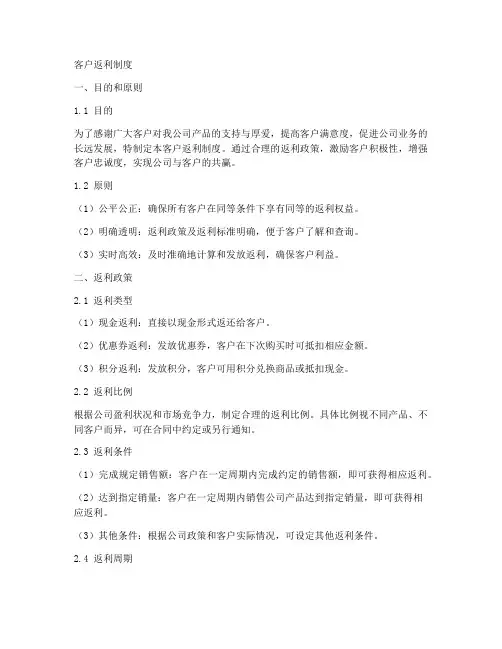 客户返利制度

一、目的和原则

1.1 目的

为了感谢广大客户对我公司产品的支持与厚爱，提高客户满意度，促进公司业务的长远发展，特制定本客户返利制度。通过合理的返利政策，激励客户积极性，增强客户忠诚度，实现公司与客户的共赢。

1.2 原则

（1）公平公正：确保所有客户在同等条件下享有同等的返利权益。

（2）明确透明：返利政策及返利标准明确，便于客户了解和查询。

（3）实时高效：及时准确地计算和发放返利，确保客户利益。

二、返利政策

2.1 返利类型

（1）现金返利：直接以现金形式返还给客户。

（2）优惠券返利：发放优惠券，客户在下次购买时可抵扣相应金额。

（3）积分返利：发放积分，客户可用积分兑换商品或抵扣现金。

2.2 返利比例

根据公司盈利状况和市场竞争力，制定合理的返利比例。具体比例视不同产品、不同客户而异，可在合同中约定或另行通知。

2.3 返利条件

（1）完成规定销售额：客户在一定周期内完成约定的销售额，即可获得相应返利。

（2）达到指定销量：客户在一定周期内销售公司产品达到指定销量，即可获得相应返利。

（3）其他条件：根据公司政策和客户实际情况，可设定其他返利条件。

2.4 返利周期